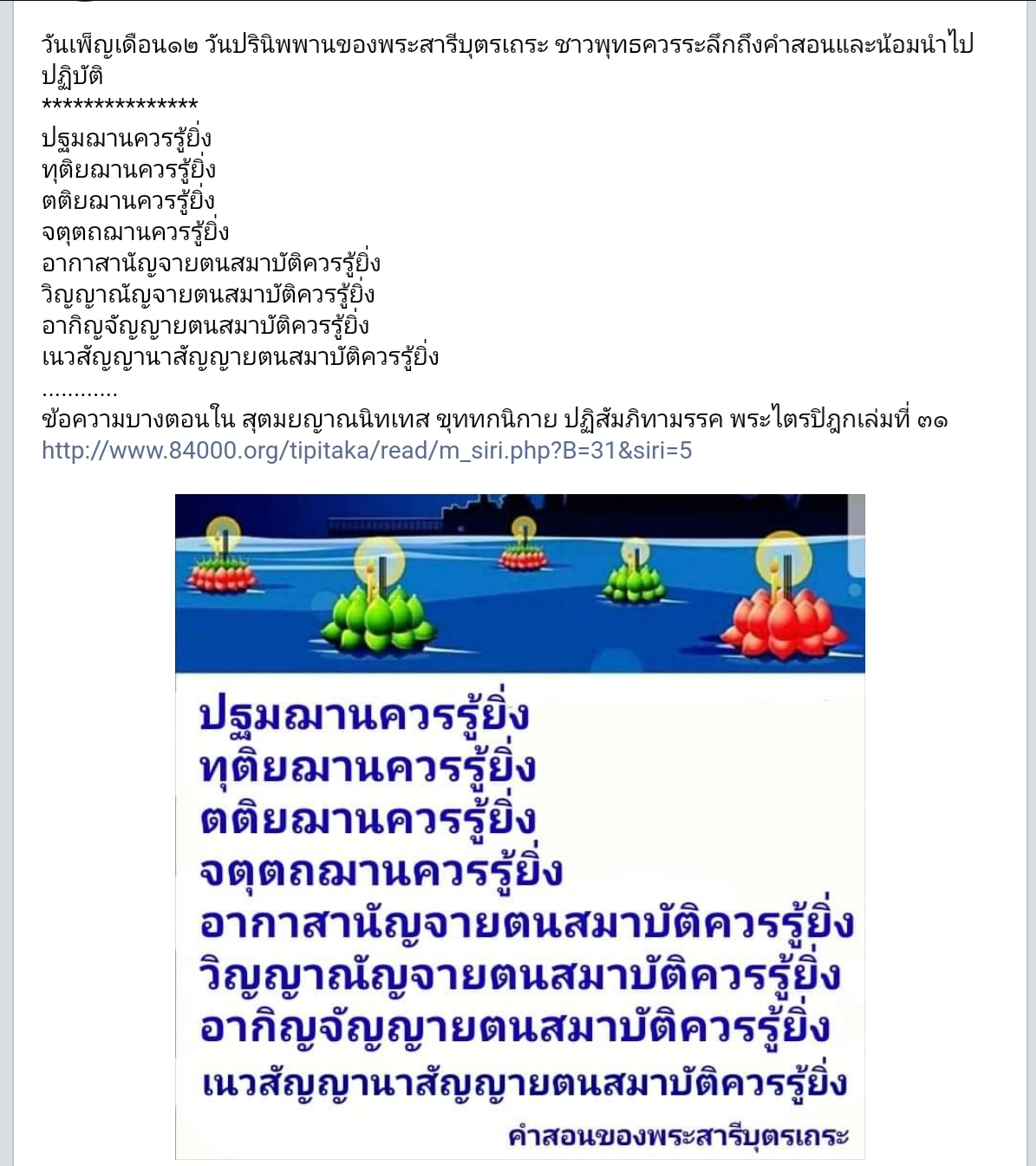 วันเพ็ญเดือน๑๒ วันปรินิพพานของพระสารีบุตรเถระ ชาวพุทธควรระลึกถึงคำสอนและน้อมนำไปปฏิบัติ
***************
ปฐมฌานควรรู้ยิ่ง
ทุติยฌานควรรู้ยิ่ง
ตติยฌานควรรู้ยิ่ง
จตุตถฌานควรรู้ยิ่ง
อากาสานัญจายตนสมาบัติควรรู้ยิ่ง
วิญญาณัญจายตนสมาบัติควรรู้ยิ่ง
อากิญจัญญายตนสมาบัติควรรู้ยิ่ง
เนวสัญญานาสัญญายตนสมาบัติควรรู้ยิ่ง
............
ข้อความบางตอนใน สุตมยญาณนิทเทส ขุททกนิกาย ปฏิสัมภิทามรรค พระไตรปิฎกเล่มที่ ๓๑
http://www.84000.org/tipitaka/read/m_siri.php?B=31&siri=5

ปฐมฌานควรรู้ยิ่ง
ทุติยฌานควรรู้ยิ่ง
ตติยฌานควรรู้ยิ่ง
จตุตถฌานควรรู้ยิ่ง
อากาสานัญจายตนสมาบัติควรรู้ยิ่ง
วิญญาณัญจายตนสมาบัติควรรู้ยิ่ง
อากิญจัญญายตนสมาบัติควรรู้ยิ่ง
เนวสัญญานาสัญญายตนสมาบัติควรรู้ยิ่ง
คำสอนของพระสารีบุตรเถระ